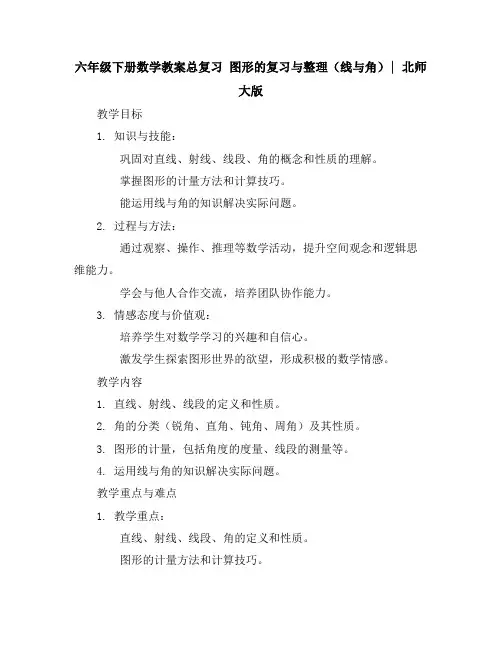 六年级下册数学教案总复习 图形的复习与整理（线与角）| 北师大版

教学目标

1. 知识与技能：

巩固对直线、射线、线段、角的概念和性质的理解。

掌握图形的计量方法和计算技巧。

能运用线与角的知识解决实际问题。

2. 过程与方法：

通过观察、操作、推理等数学活动，提升空间观念和逻辑思维能力。

学会与他人合作交流，培养团队协作能力。

3. 情感态度与价值观：

培养学生对数学学习的兴趣和自信心。

激发学生探索图形世界的欲望，形成积极的数学情感。

教学内容

1. 直线、射线、线段的定义和性质。

2. 角的分类（锐角、直角、钝角、周角）及其性质。

3. 图形的计量，包括角度的度量、线段的测量等。

4. 运用线与角的知识解决实际问题。

教学重点与难点

1. 教学重点：

直线、射线、线段、角的定义和性质。

图形的计量方法和计算技巧。